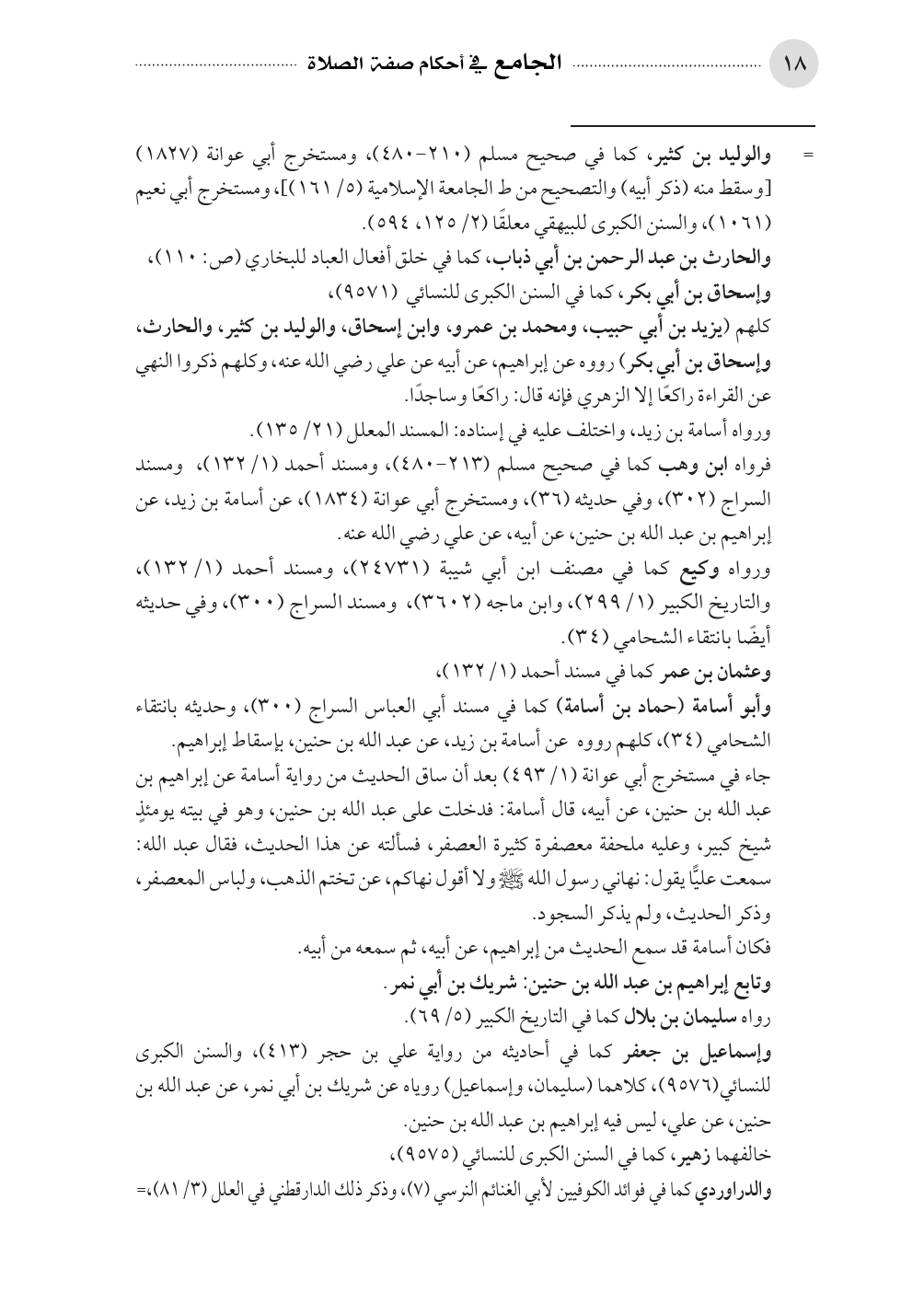 ١٨ الجامع في أحكام صفة الصلاة

= والوليد بن كثير، كما في صحيح مسلم (٢١٠-٤٨٠)، ومستخرج أبي عوانة (١٨٢٧) [وسقط منه (ذكر أبيه) والتصحيح من ط الجامعة الإسلامية (٥/ ١٦١)]، ومستخرج أبي نعيم (١٠٦١)، والسنن الكبرى للبيهقي معلقًا (٢/ ١٢٥، ٥٩٤).

والحارث بن عبد الرحمن بن أبي ذباب، كما في خلق أفعال العباد للبخاري (ص: ١١٠)،

وإسحاق بن أبي بكر، كما في السنن الكبرى للنسائي (٩٥٧١)،

كلهم (يزيد بن أبي حبيب، ومحمد بن عمرو، وابن إسحاق، والوليد بن كثير، والحارث، وإسحاق بن أبي بكر) رووه عن إبراهيم، عن أبيه عن علي رضي الله عنه، وكلهم ذكروا النهي عن القراءة راكعًا إلا الزهري فإنه قال: راكعًا وساجدًا.

ورواه أسامة بن زيد، واختلف عليه في إسناده: المسند المعلل (٢١/ ١٣٥).

فرواه ابن وهب كما في صحيح مسلم (٢١٣-٤٨٠)، ومسند أحمد (١/ ١٣٢)، ومسند السراج (٣٠٢)، وفي حديثه (٣٦)، ومستخرج أبي عوانة (١٨٣٤)، عن أسامة بن زيد، عن إبراهيم بن عبد الله بن حنين، عن أبيه، عن علي رضي الله عنه.

ورواه وكيع كما في مصنف ابن أبي شيبة (٢٤٧٣١)، ومسند أحمد (١/ ١٣٢)، والتاريخ الكبير (١/ ٢٩٩)، وابن ماجه (٣٦٠٢)، ومسند السراج (٣٠٠)، وفي حديثه أيضًا بانتقاء الشحامي (٣٤).

وعثمان بن عمر كما في مسند أحمد (١/ ١٣٢)،

وأبو أسامة (حماد بن أسامة) كما في مسند أبي العباس السراج (٣٠٠)، وحديثه بانتقاء الشحامي (٣٤)، كلهم رووه عن أسامة بن زيد، عن عبد الله بن حنين، بإسقاط إبراهيم.

جاء في مستخرج أبي عوانة (١/ ٤٩٣) بعد أن ساق الحديث من رواية أسامة عن إبراهيم بن عبد الله بن حنين، عن أبيه، قال أسامة: فدخلت على عبد الله بن حنين، وهو في بيته يومئذٍ شيخ كبير، وعليه ملحفة معصفرة كثيرة العصفر، فسألته عن هذا الحديث، فقال عبد الله: سمعت عليًّا يقول: نهاني رسول الله ﷺ ولا أقول نهاكم، عن تختم الذهب، ولباس المعصفر، وذكر الحديث، ولم يذكر السجود.

فكان أسامة قد سمع الحديث من إبراهيم، عن أبيه، ثم سمعه من أبيه.

وتابع إبراهيم بن عبد الله بن حنين: شريك بن أبي نمر.

رواه سليمان بن بلال كما في التاريخ الكبير (٥/ ٦٩).

وإسماعيل بن جعفر كما في أحاديثه من رواية علي بن حجر (٤١٣)، والسنن الكبرى للنسائي(٩٥٧٦)، كلاهما (سليمان، وإسماعيل) روياه عن شريك بن أبي نمر، عن عبد الله بن حنين، عن علي، ليس فيه إبراهيم بن عبد الله بن حنين.

خالفهما زهير، كما في السنن الكبرى للنسائي (٩٥٧٥)،

والدراوردي كما في فوائد الكوفيين لأبي الغنائم النرسي (٧)، وذكر ذلك الدارقطني في العلل (٣/ ٨١)،=